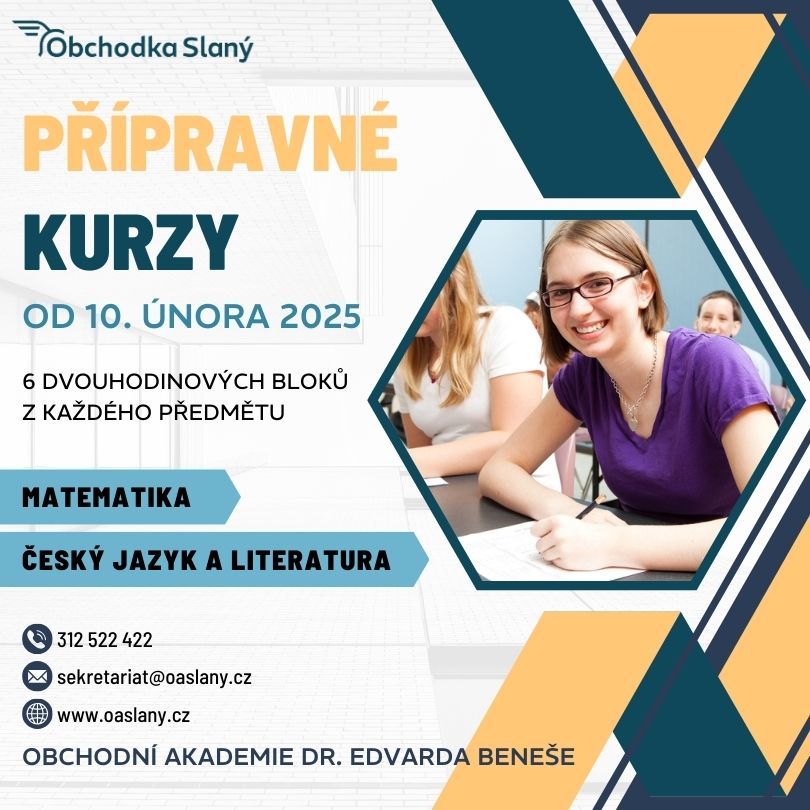 Obchodka Slaný

PŘÍPRAVNÉ

KURZY

OD 10. ÚNORA 2025

6 DVOUHODINOVÝCH BLOKŮ
Z KAŽDÉHO PŘEDMĚTU

MATEMATIKA

ČESKÝ JAZYK A LITERATURA

312 522 422

sekretariat@oaslany.cz

www.oaslany.cz

OBCHODNÍ AKADEMIE DR. EDVARDA BENEŠE